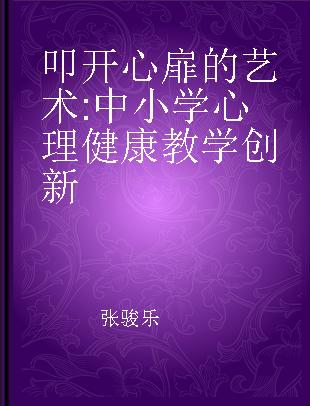 叩开心扉的艺术:中小学心理健康教学创新

张骏乐